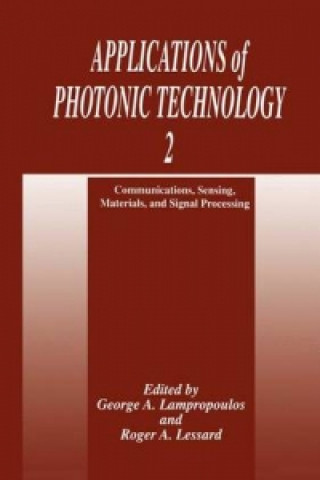 APPLICATIONS of PHOTONIC TECHNOLOGY
2

Communications, Sensing, Materials, and Signal Processing

Edited by
George A. Lampropoulos
and
Roger A. Lessard